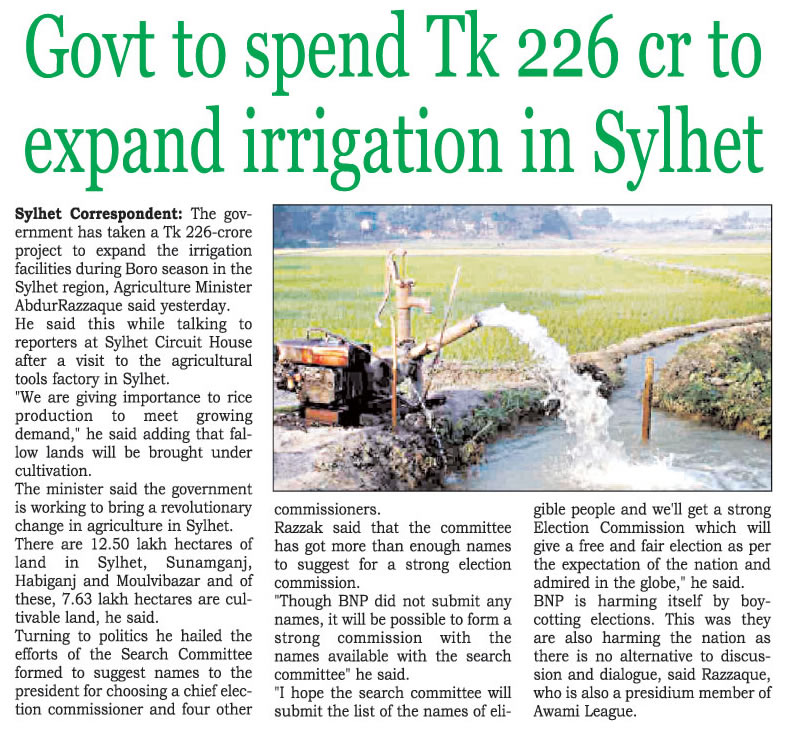 Govt to spend Tk 226 cr to expand irrigation in Sylhet

Sylhet Correspondent: The government has taken a Tk 226-crore project to expand the irrigation facilities during Boro season in the Sylhet region, Agriculture Minister AbdurRazzaque said yesterday.
He said this while talking to reporters at Sylhet Circuit House after a visit to the agricultural tools factory in Sylhet.
"We are giving importance to rice production to meet growing demand," he said adding that fallow lands will be brought under cultivation.
The minister said the government is working to bring a revolutionary change in agriculture in Sylhet.
There are 12.50 lakh hectares of land in Sylhet, Sunamganj, Habiganj and Moulvibazar and of these, 7.63 lakh hectares are cultivable land, he said.
Turning to politics he hailed the efforts of the Search Committee formed to suggest names to the president for choosing a chief election commissioner and four other commissioners.
Razzak said that the committee has got more than enough names to suggest for a strong election commission.
"Though BNP did not submit any names, it will be possible to form a strong commission with the names available with the search committee" he said.
"I hope the search committee will submit the list of the names of eligible people and we'll get a strong Election Commission which will give a free and fair election as per the expectation of the nation and admired in the globe," he said.
BNP is harming itself by boycotting elections. This was they are also harming the nation as there is no alternative to discussion and dialogue, said Razzaque, who is also a presidium member of Awami League.